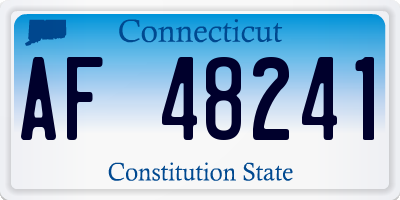 Connecticut

AF 48241

Constitution State